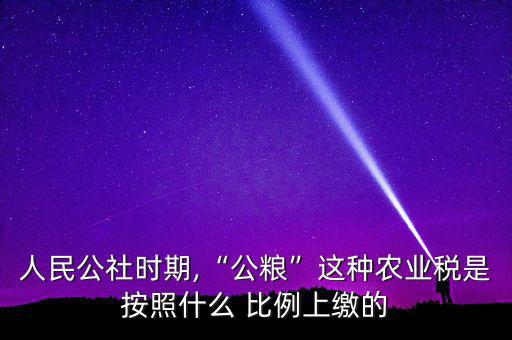 人民公社时期,“公粮”这种农业税是按照什么 比例上缴的